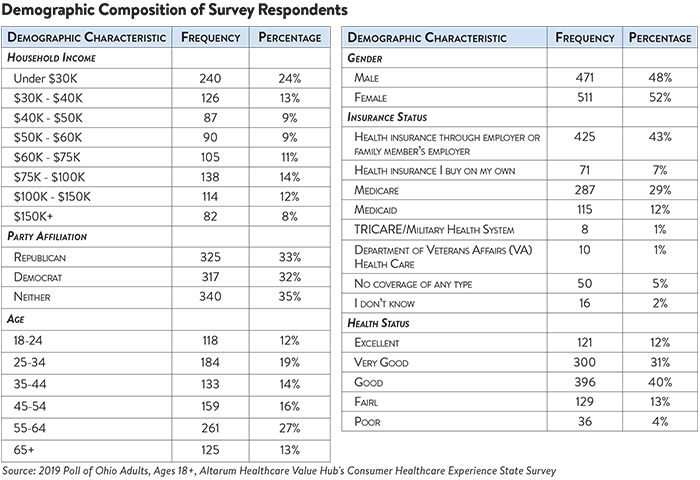 Demographic Composition of Survey Respondents

| Demographic Characteristic | Frequency | Percentage |
|---|---|---|
| Household Income | | |
| Under \$30K | 240 | 24% |
| \$30K - \$40K | 126 | 13% |
| \$40K - \$50K | 87 | 9% |
| \$50K - \$60K | 90 | 9% |
| \$60K - \$75K | 105 | 11% |
| \$75K - \$100K | 138 | 14% |
| \$100K - \$150K | 114 | 12% |
| \$150K+ | 82 | 8% |
| Party Affiliation | | |
| Republican | 325 | 33% |
| Democrat | 317 | 32% |
| Neither | 340 | 35% |
| Age | | |
| 18-24 | 118 | 12% |
| 25-34 | 184 | 19% |
| 35-44 | 133 | 14% |
| 45-54 | 159 | 16% |
| 55-64 | 261 | 27% |
| 65+ | 125 | 13% |

| Demographic Characteristic | Frequency | Percentage |
|---|---|---|
| Gender | | |
| Male | 471 | 48% |
| Female | 511 | 52% |
| Insurance Status | | |
| Health insurance through employer or family member's employer | 425 | 43% |
| Health insurance I buy on my own | 71 | 7% |
| Medicare | 287 | 29% |
| Medicaid | 115 | 12% |
| TRICARE/Military Health System | 8 | 1% |
| Department of Veterans Affairs (VA) Health Care | 10 | 1% |
| No coverage of any type | 50 | 5% |
| I don't know | 16 | 2% |
| Health Status | | |
| Excellent | 121 | 12% |
| Very Good | 300 | 31% |
| Good | 396 | 40% |
| Fairl | 129 | 13% |
| Poor | 36 | 4% |

Source: 2019 Poll of Ohio Adults, Ages 18+, Altarum Healthcare Value Hub's Consumer Healthcare Experience State Survey